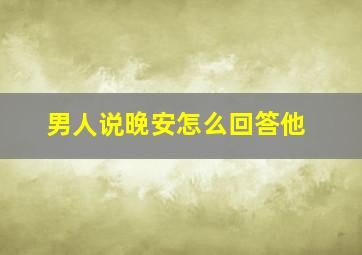 男人说晚安怎么回答他